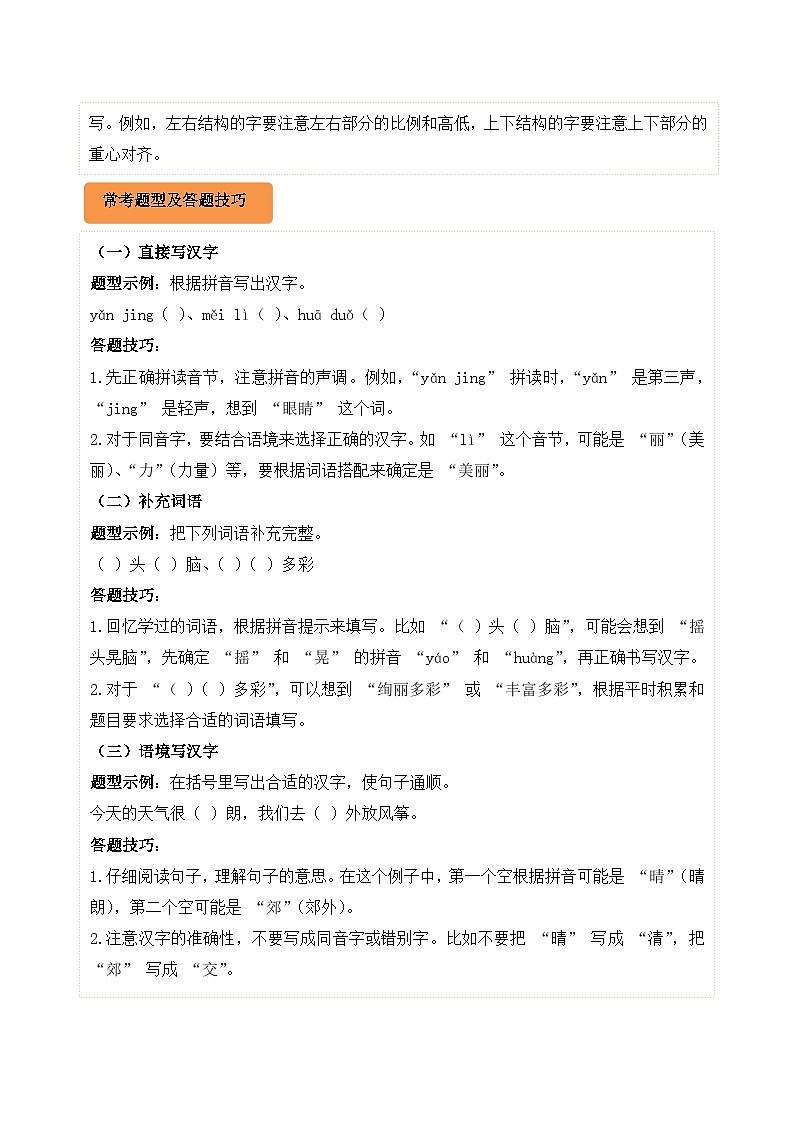 写。例如，左右结构的字要注意左右部分的比例和高低，上下结构的字要注意上下部分的重心对齐。

常考题型及答题技巧

（一）直接写汉字

题型示例：根据拼音写出汉字。

yǎn jing（ ）、měi lì（ ）、huā duǒ（ ）

答题技巧：

1.先正确拼读音节，注意拼音的声调。例如，“yǎn jing” 拼读时，“yǎn” 是第三声，“jing” 是轻声，想到 “眼睛” 这个词。

2.对于同音字，要结合语境来选择正确的汉字。如 “lì” 这个音节，可能是 “丽”（美丽）、“力”（力量）等，要根据词语搭配来确定是 “美丽”。

（二）补充词语

题型示例：把下列词语补充完整。

（ ）头（ ）脑、（ ）（ ）多彩

答题技巧：

1.回忆学过的词语，根据拼音提示来填写。比如 “（ ）头（ ）脑”，可能会想到 “摇头晃脑”，先确定 “摇” 和 “晃” 的拼音 “yáo” 和 “huàng”，再正确书写汉字。

2.对于 “（ ）（ ）多彩”，可以想到 “绚丽多彩” 或 “丰富多彩”，根据平时积累和题目要求选择合适的词语填写。

（三）语境写汉字

题型示例：在括号里写出合适的汉字，使句子通顺。

今天的天气很（ ）朗，我们去（ ）外放风筝。

答题技巧：

1.仔细阅读句子，理解句子的意思。在这个例子中，第一个空根据拼音可能是 “晴”（晴朗），第二个空可能是 “郊”（郊外）。

2.注意汉字的准确性，不要写成同音字或错别字。比如不要把 “晴” 写成 “清”，把 “郊” 写成 “交”。